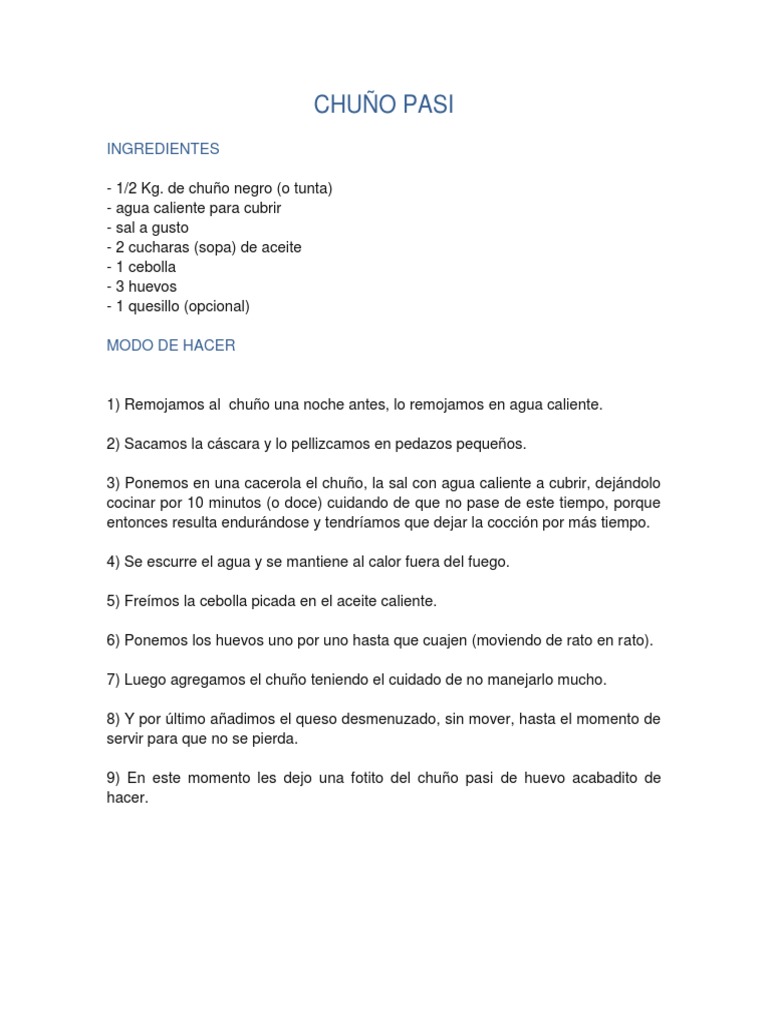 CHUÑO PASI

INGREDIENTES

- 1/2 Kg. de chuño negro (o tunta)
- agua caliente para cubrir
- sal a gusto
- 2 cucharas (sopa) de aceite
- 1 cebolla
- 3 huevos
- 1 quesillo (opcional)

MODO DE HACER

1) Remojamos al chuño una noche antes, lo remojamos en agua caliente.

2) Sacamos la cáscara y lo pellizcamos en pedazos pequeños.

3) Ponemos en una cacerola el chuño, la sal con agua caliente a cubrir, dejándolo cocinar por 10 minutos (o doce) cuidando de que no pase de este tiempo, porque entonces resulta endurándose y tendríamos que dejar la cocción por más tiempo.

4) Se escurre el agua y se mantiene al calor fuera del fuego.

5) Freímos la cebolla picada en el aceite caliente.

6) Ponemos los huevos uno por uno hasta que cuajen (moviendo de rato en rato).

7) Luego agregamos el chuño teniendo el cuidado de no manejarlo mucho.

8) Y por último añadimos el queso desmenuzado, sin mover, hasta el momento de servir para que no se pierda.

9) En este momento les dejo una fotito del chuño pasi de huevo acabadito de hacer.